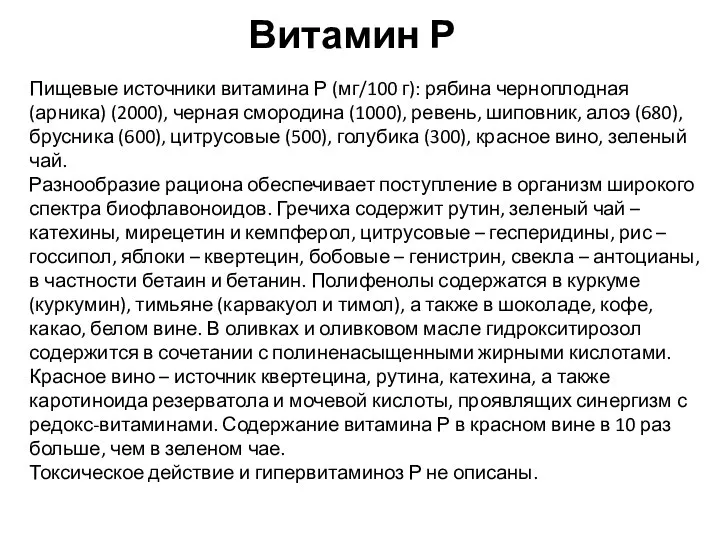 Витамин Р

Пищевые источники витамина Р (мг/100 г): рябина черноплодная (арника) (2000), черная смородина (1000), ревень, шиповник, алоэ (680), брусника (600), цитрусовые (500), голубика (300), красное вино, зеленый чай.
Разнообразие рациона обеспечивает поступление в организм широкого спектра биофлавоноидов. Гречиха содержит рутин, зеленый чай – катехины, мирецетин и кемпферол, цитрусовые – гесперидины, рис – госсипол, яблоки – квертецин, бобовые – генистрин, свекла – антоцианы, в частности бетаин и бетанин. Полифенолы содержатся в куркуме (куркумин), тимьяне (карвакуол и тимол), а также в шоколаде, кофе, какао, белом вине. В оливках и оливковом масле гидрокситирозол содержится в сочетании с полиненасыщенными жирными кислотами. Красное вино – источник квертецина, рутина, катехина, а также каротиноида резерватола и мочевой кислоты, проявлящих синергизм с редокс-витаминами. Содержание витамина Р в красном вине в 10 раз больше, чем в зеленом чае.
Токсическое действие и гипервитаминоз Р не описаны.